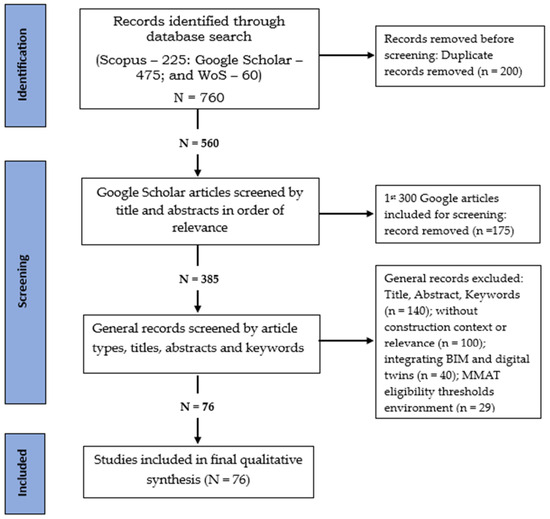 Identification

Records identified through database search (Scopus – 225: Google Scholar – 475; and WoS – 60) N = 760

Records removed before screening: Duplicate records removed (n = 200)

N = 560

Screening

Google Scholar articles screened by title and abstracts in order of relevance

1st 300 Google articles included for screening: record removed (n =175)

N = 385

General records screened by article types, titles, abstracts and keywords

General records excluded: Title, Abstract, Keywords (n = 140); without construction context or relevance (n = 100); integrating BIM and digital twins (n = 40); MMAT eligibility thresholds environment (n = 29)

N = 76

Included

Studies included in final qualitative synthesis (N = 76)